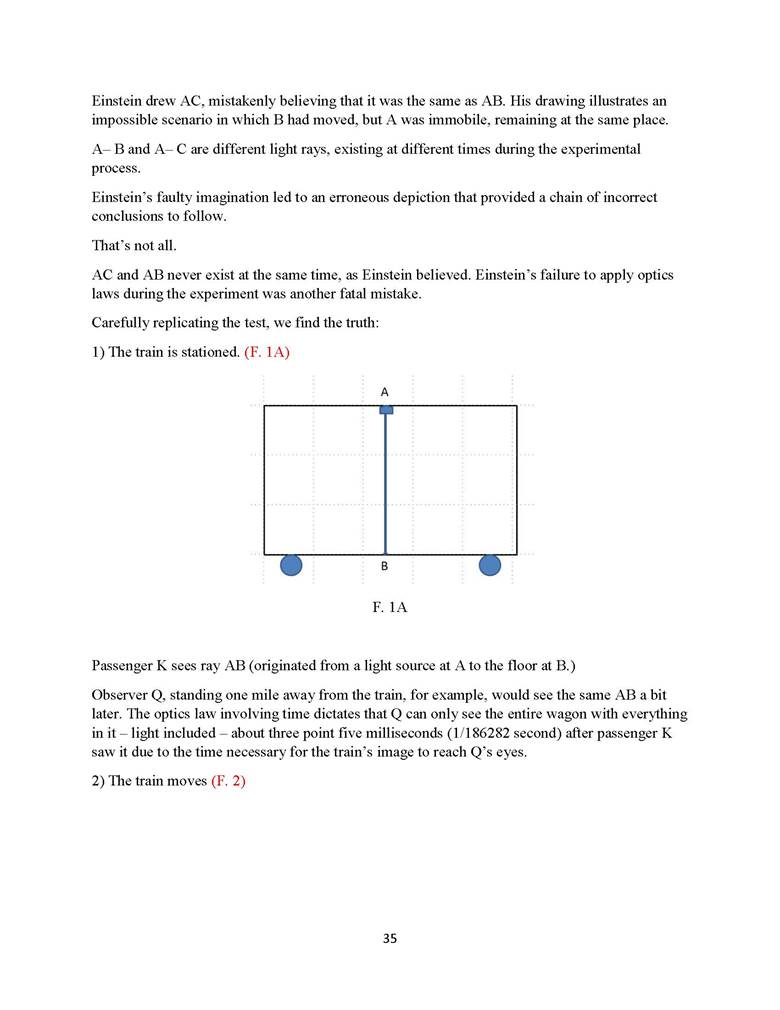 Einstein drew AC, mistakenly believing that it was the same as AB. His drawing illustrates an impossible scenario in which B had moved, but A was immobile, remaining at the same place.

A– B and A– C are different light rays, existing at different times during the experimental process.

Einstein's faulty imagination led to an erroneous depiction that provided a chain of incorrect conclusions to follow.

That's not all.

AC and AB never exist at the same time, as Einstein believed. Einstein's failure to apply optics laws during the experiment was another fatal mistake.

Carefully replicating the test, we find the truth:

1) The train is stationed. (F. 1A)

A

B

F. 1A

Passenger K sees ray AB (originated from a light source at A to the floor at B.)

Observer Q, standing one mile away from the train, for example, would see the same AB a bit later. The optics law involving time dictates that Q can only see the entire wagon with everything in it – light included – about three point five milliseconds (1/186282 second) after passenger K saw it due to the time necessary for the train's image to reach Q's eyes.

2) The train moves (F. 2)

35